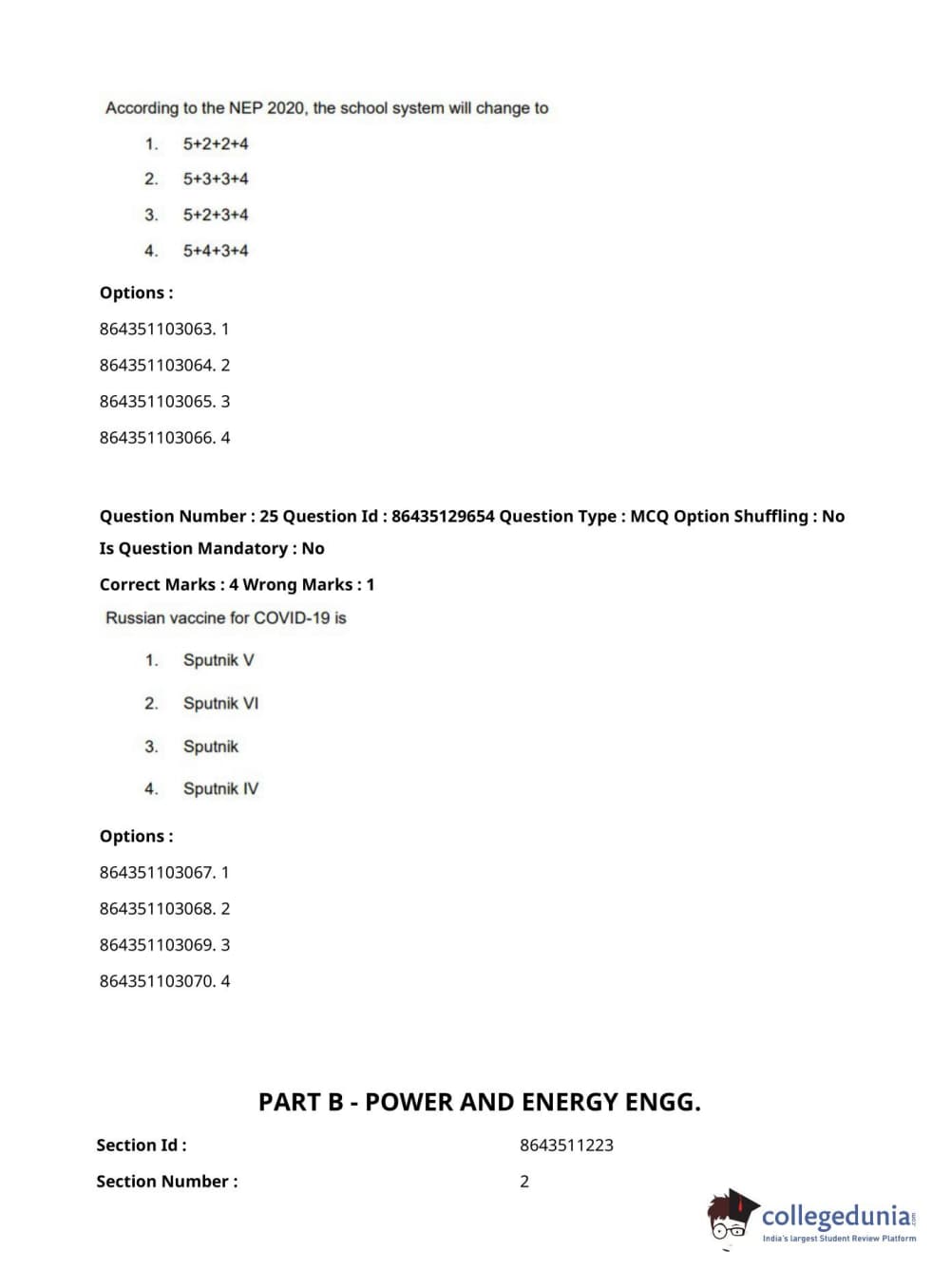 According to the NEP 2020, the school system will change to

1. 5+2+2+4
2. 5+3+3+4
3. 5+2+3+4
4. 5+4+3+4

Options :

864351103063. 1

864351103064. 2

864351103065. 3

864351103066. 4

Question Number : 25 Question Id : 86435129654 Question Type : MCQ Option Shuffling : No

Is Question Mandatory : No

Correct Marks : 4 Wrong Marks : 1

Russian vaccine for COVID-19 is

1. Sputnik V
2. Sputnik VI
3. Sputnik
4. Sputnik IV

Options :

864351103067. 1

864351103068. 2

864351103069. 3

864351103070. 4

PART B - POWER AND ENERGY ENGG.

Section Id : 8643511223

Section Number : 2

collegedunia.com
India's largest Student Review Platform